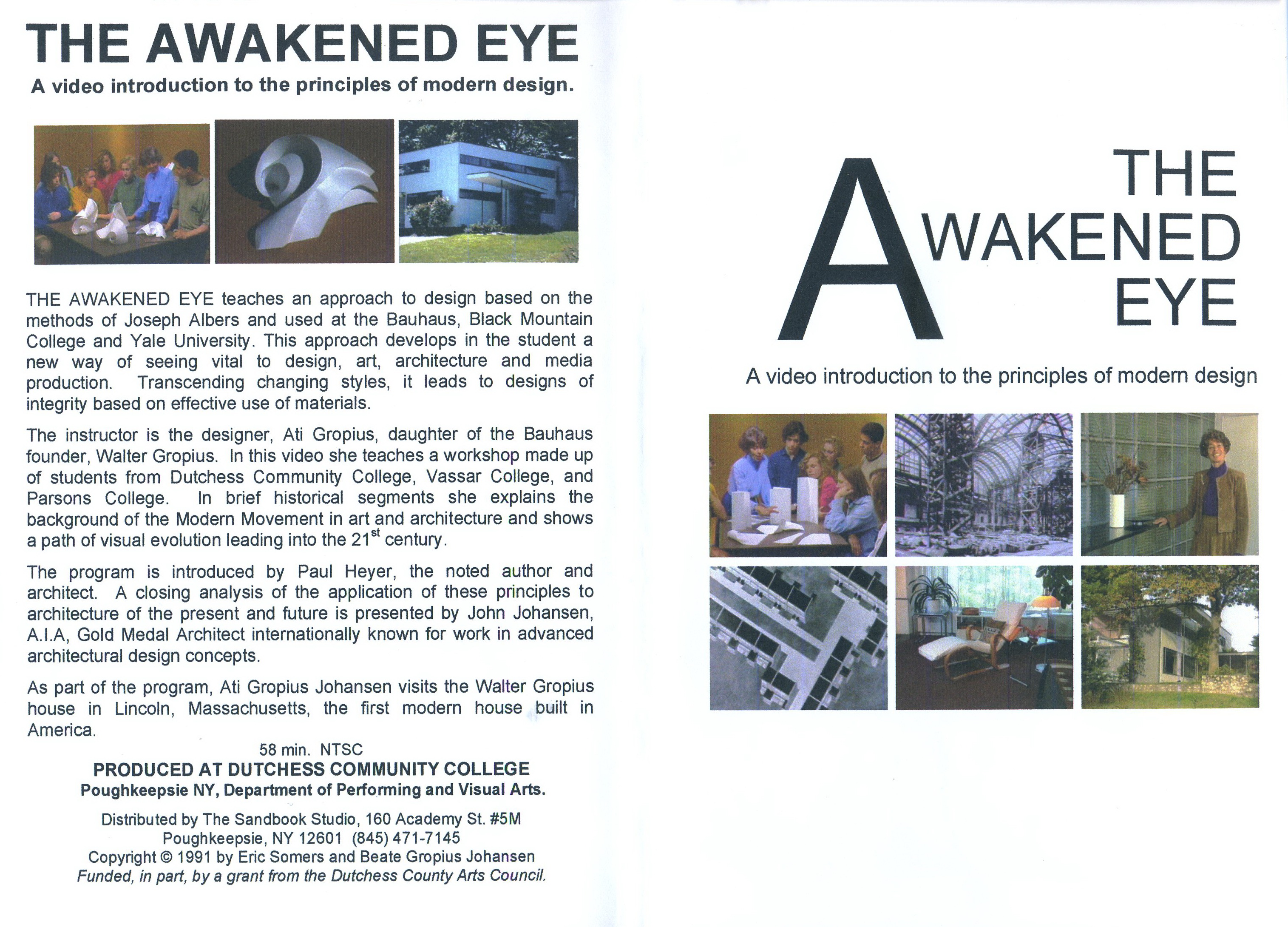 THE AWAKENED EYE

A video introduction to the principles of modern design.

THE AWAKENED EYE teaches an approach to design based on the methods of Joseph Albers and used at the Bauhaus, Black Mountain College and Yale University. This approach develops in the student a new way of seeing vital to design, art, architecture and media production. Transcending changing styles, it leads to designs of integrity based on effective use of materials.

The instructor is the designer, Ati Gropius, daughter of the Bauhaus founder, Walter Gropius. In this video she teaches a workshop made up of students from Dutchess Community College, Vassar College, and Parsons College. In brief historical segments she explains the background of the Modern Movement in art and architecture and shows a path of visual evolution leading into the 21$^{st}$ century.

The program is introduced by Paul Heyer, the noted author and architect. A closing analysis of the application of these principles to architecture of the present and future is presented by John Johansen, A.I.A, Gold Medal Architect internationally known for work in advanced architectural design concepts.

As part of the program, Ati Gropius Johansen visits the Walter Gropius house in Lincoln, Massachusetts, the first modern house built in America.

58 min. NTSC

PRODUCED AT DUTCHESS COMMUNITY COLLEGE
Poughkeepsie NY, Department of Performing and Visual Arts.

Distributed by The Sandbook Studio, 160 Academy St. #5M
Poughkeepsie, NY 12601 (845) 471-7145
Copyright © 1991 by Eric Somers and Beate Gropius Johansen
Funded, in part, by a grant from the Dutchess County Arts Council.

THE AWAKENED EYE

A video introduction to the principles of modern design